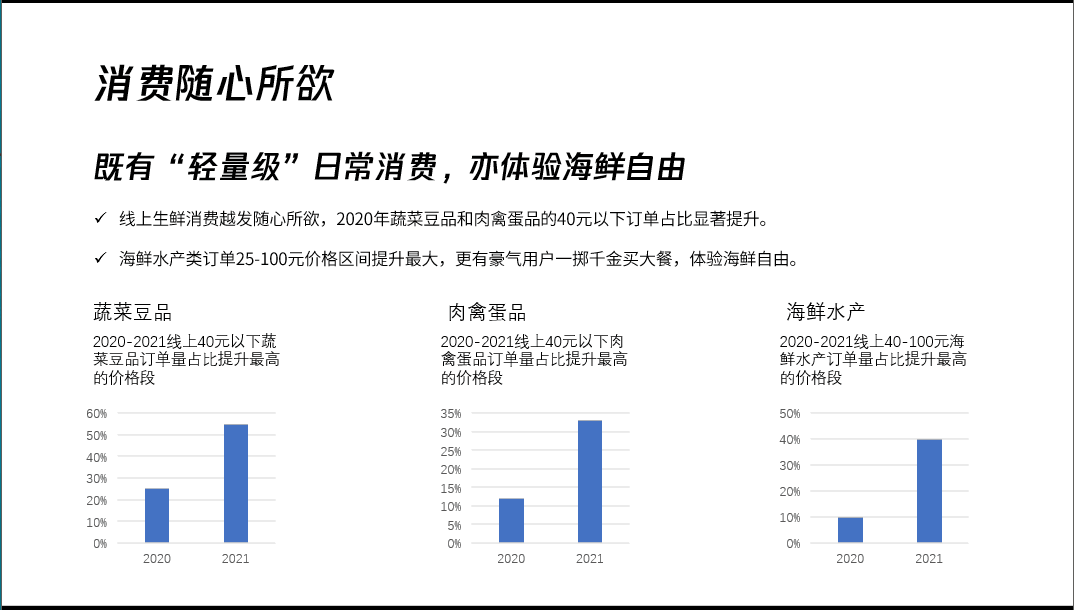 消费随心所欲

既有“轻量级”日常消费，亦体验海鲜自由

✓ 线上生鲜消费越发随心所欲，2020年蔬菜豆品和肉禽蛋品的40元以下订单占比显著提升。

✓ 海鲜水产类订单25-100元价格区间提升最大，更有豪气用户一掷千金买大餐，体验海鲜自由。

蔬菜豆品

2020-2021线上40元以下蔬菜豆品订单量占比提升最高的价格段

60%
50%
40%
30%
20%
10%
0%
2020
2021

肉禽蛋品

2020-2021线上40元以下肉禽蛋品订单量占比提升最高的价格段

35%
30%
25%
20%
15%
10%
5%
0%
2020
2021

海鲜水产

2020-2021线上40-100元海鲜水产订单量占比提升最高的价格段

50%
40%
30%
20%
10%
0%
2020
2021